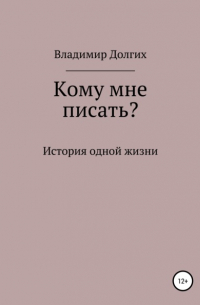 Владимир Долгих

Кому мне писать?

История одной жизни

12+